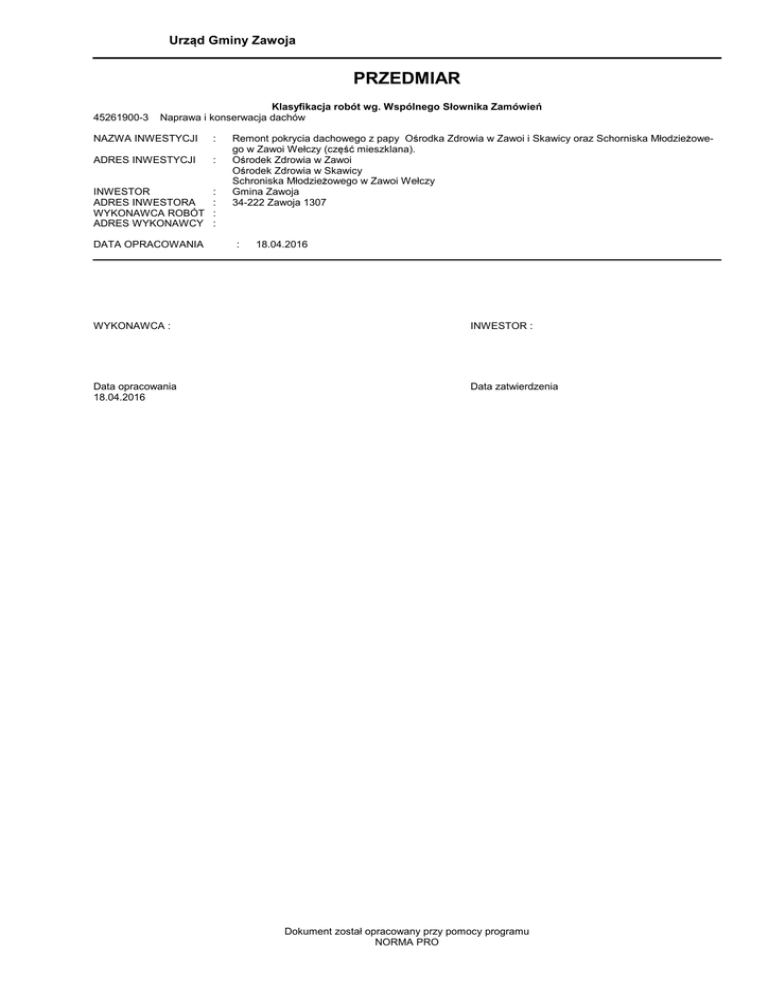 Urząd Gminy Zawoja

PRZEDMIAR

Klasyfikacja robót wg. Wspólnego Słownika Zamówień
45261900-3 Naprawa i konserwacja dachów

NAZWA INWESTYCJI : Remont pokrycia dachowego z papy Ośrodka Zdrowia w Zawoi i Skawicy oraz Schorniska Młodzieżowego w Zawoi Wełczy (część mieszklana).
ADRES INWESTYCJI : Ośrodek Zdrowia w Zawoi
Ośrodek Zdrowia w Skawicy
Schroniska Młodzieżowego w Zawoi Wełczy
INWESTOR : Gmina Zawoja
ADRES INWESTORA : 34-222 Zawoja 1307
WYKONAWCA ROBÓT :
ADRES WYKONAWCY :

DATA OPRACOWANIA : 18.04.2016

WYKONAWCA :

INWESTOR :

Data opracowania
18.04.2016

Data zatwierdzenia

Dokument został opracowany przy pomocy programu
NORMA PRO